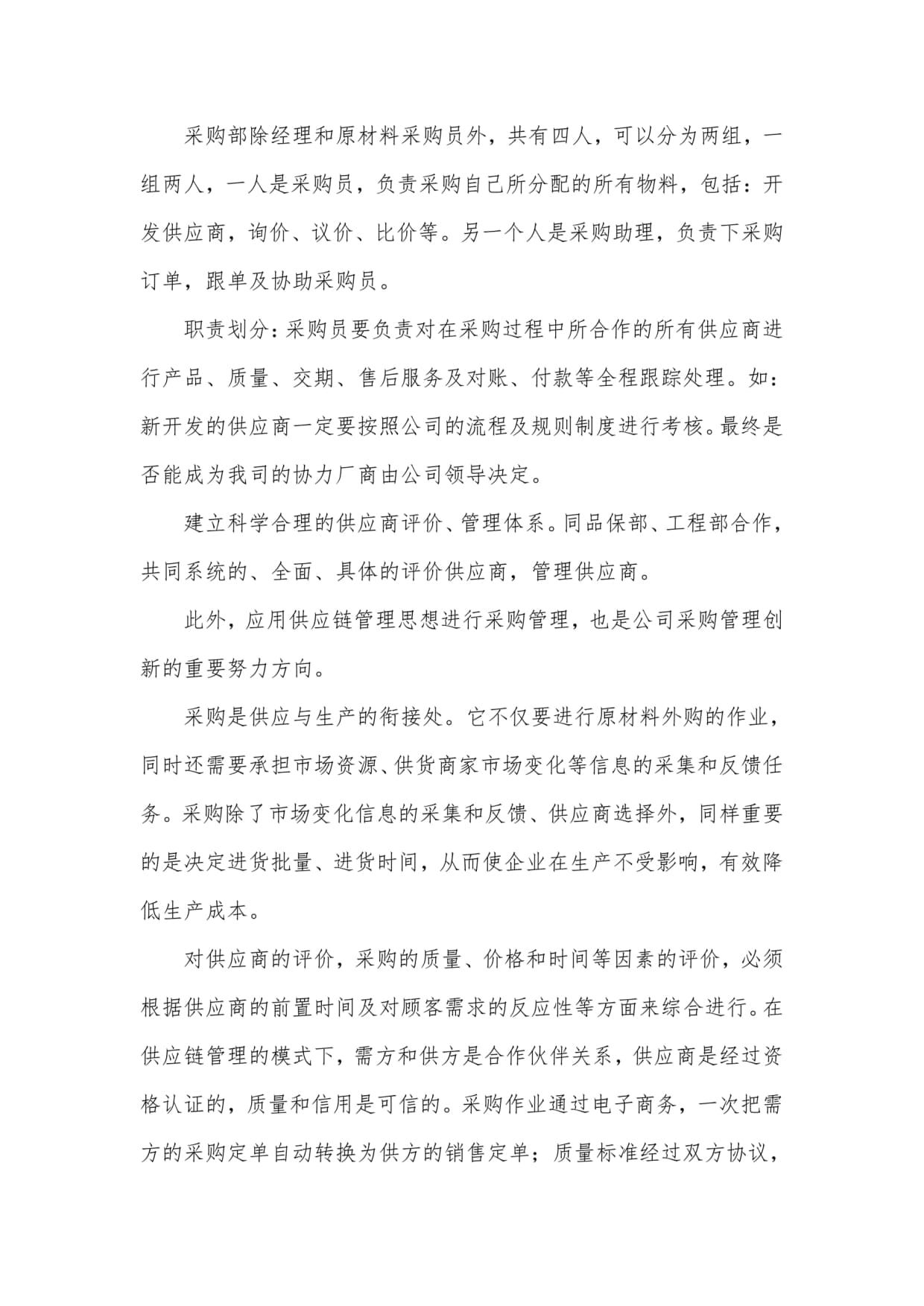 采购部除经理和原材料采购员外，共有四人，可以分为两组，一组两人，一人是采购员，负责采购自己所分配的所有物料，包括：开发供应商，询价、议价、比价等。另一个人是采购助理，负责下采购订单，跟单及协助采购员。

职责划分：采购员要负责对在采购过程中所合作的所有供应商进行产品、质量、交期、售后服务及对账、付款等全程跟踪处理。如：新开发的供应商一定要按照公司的流程及规则制度进行考核。最终是否能成为我司的协力厂商由公司领导决定。

建立科学合理的供应商评价、管理体系。同品保部、工程部合作，共同系统的、全面、具体的评价供应商，管理供应商。

此外，应用供应链管理思想进行采购管理，也是公司采购管理创新的重要努力方向。

采购是供应与生产的衔接处。它不仅要进行原材料外购的作业，同时还需要承担市场资源、供货商家市场变化等信息的采集和反馈任务。采购除了市场变化信息的采集和反馈、供应商选择外，同样重要的是决定进货批量、进货时间，从而使企业在生产不受影响，有效降低生产成本。

对供应商的评价，采购的质量、价格和时间等因素的评价，必须根据供应商的前置时间及对顾客需求的反应性等方面来综合进行。在供应链管理的模式下，需方和供方是合作伙伴关系，供应商是经过资格认证的，质量和信用是可信的。采购作业通过电子商务，一次把需方的采购定单自动转换为供方的销售定单；质量标准经过双方协议，